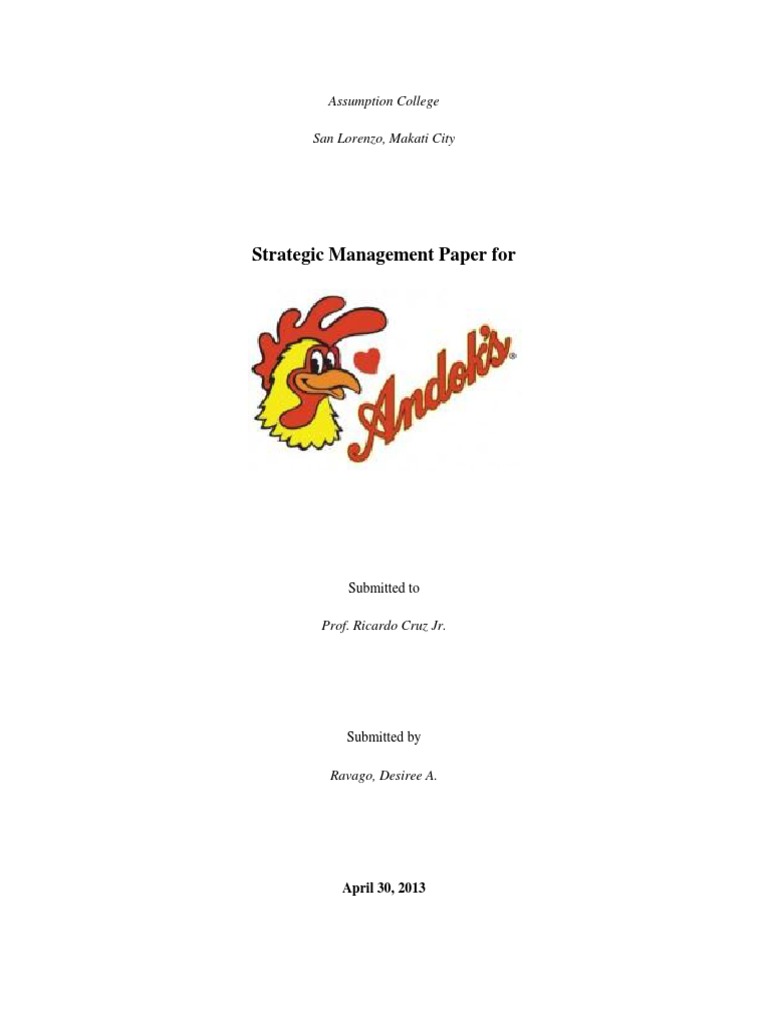 Assumption College

San Lorenzo, Makati City

Strategic Management Paper for

Andok's®

Submitted to

Prof. Ricardo Cruz Jr.

Submitted by

Ravago, Desiree A.

April 30, 2013